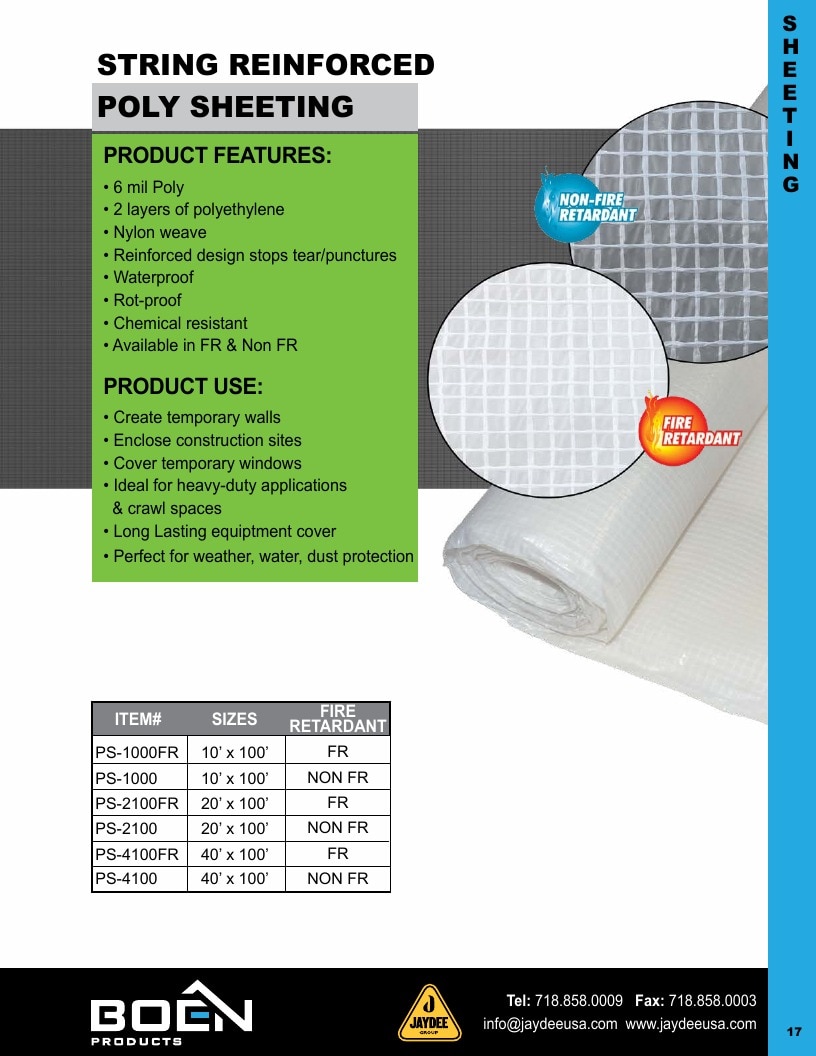 SHEETING

STRING REINFORCED
POLY SHEETING

PRODUCT FEATURES:
• 6 mil Poly
• 2 layers of polyethylene
• Nylon weave
• Reinforced design stops tear/punctures
• Waterproof
• Rot-proof
• Chemical resistant
• Available in FR & Non FR

PRODUCT USE:
• Create temporary walls
• Enclose construction sites
• Cover temporary windows
• Ideal for heavy-duty applications & crawl spaces
• Long Lasting equiptment cover
• Perfect for weather, water, dust protection

NON-FIRE RETARDANT

FIRE RETARDANT

| ITEM# | SIZES | FIRE RETARDANT |
|---|---|---|
| PS-1000FR | 10' x 100' | FR |
| PS-1000 | 10' x 100' | NON FR |
| PS-2100FR | 20' x 100' | FR |
| PS-2100 | 20' x 100' | NON FR |
| PS-4100FR | 40' x 100' | FR |
| PS-4100 | 40' x 100' | NON FR |

BOEN PRODUCTS

JAYDEE GROUP

Tel: 718.858.0009 Fax: 718.858.0003
info@jaydeeusa.com www.jaydeeusa.com

17